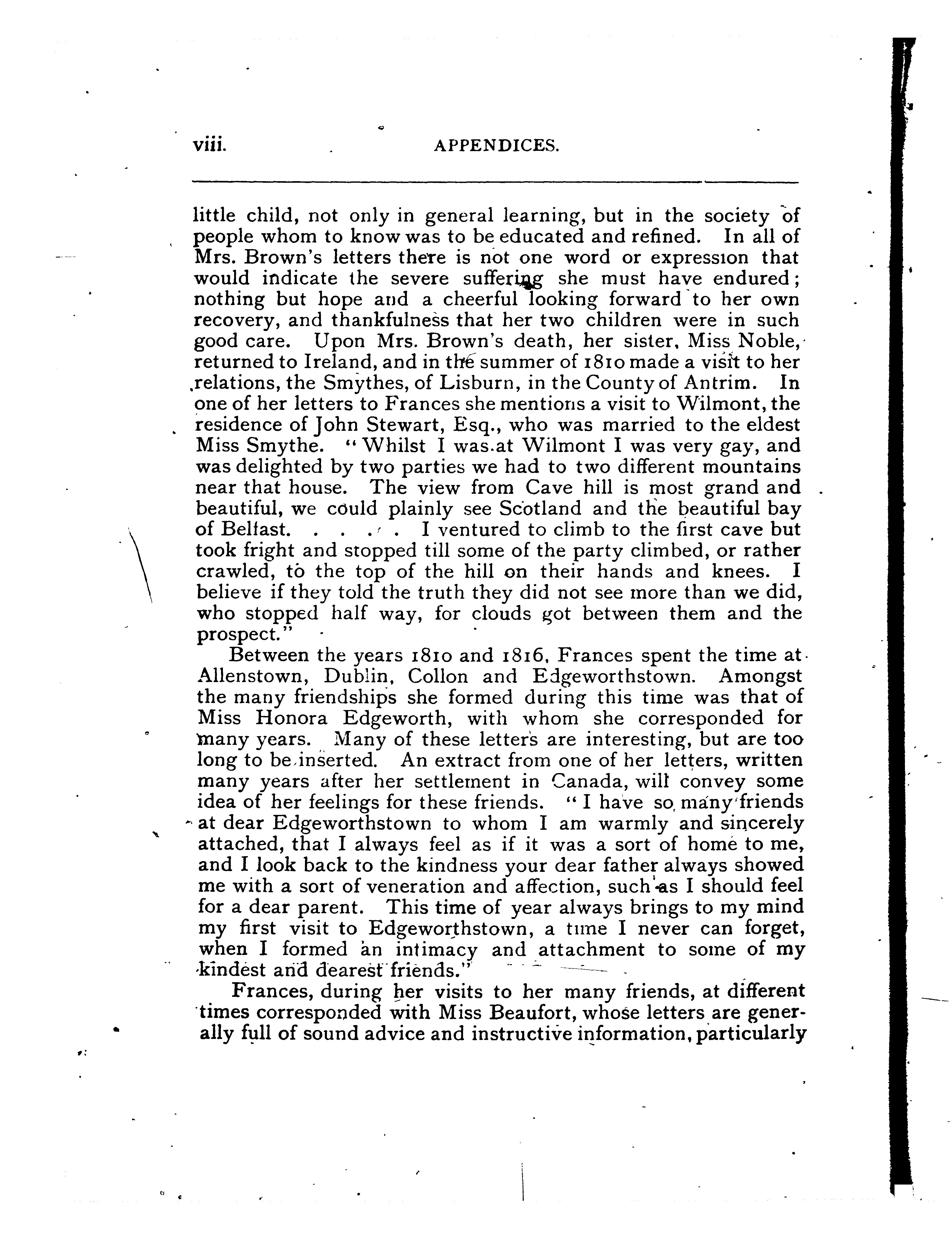 viii. APPENDICES.

little child, not only in general learning, but in the society of people whom to know was to be educated and refined. In all of Mrs. Brown's letters there is not one word or expression that would indicate the severe suffering she must have endured; nothing but hope and a cheerful looking forward to her own recovery, and thankfulness that her two children were in such good care. Upon Mrs. Brown's death, her sister, Miss Noble, returned to Ireland, and in the summer of 1810 made a visit to her relations, the Smythes, of Lisburn, in the County of Antrim. In one of her letters to Frances she mentions a visit to Wilmont, the residence of John Stewart, Esq., who was married to the eldest Miss Smythe. "Whilst I was at Wilmont I was very gay, and was delighted by two parties we had to two different mountains near that house. The view from Cave hill is most grand and beautiful, we could plainly see Scotland and the beautiful bay of Belfast. . . . . I ventured to climb to the first cave but took fright and stopped till some of the party climbed, or rather crawled, to the top of the hill on their hands and knees. I believe if they told the truth they did not see more than we did, who stopped half way, for clouds got between them and the prospect."

Between the years 1810 and 1816, Frances spent the time at Allenstown, Dublin, Collon and Edgeworthstown. Amongst the many friendships she formed during this time was that of Miss Honora Edgeworth, with whom she corresponded for many years. Many of these letters are interesting, but are too long to be inserted. An extract from one of her letters, written many years after her settlement in Canada, will convey some idea of her feelings for these friends. "I have so many friends at dear Edgeworthstown to whom I am warmly and sincerely attached, that I always feel as if it was a sort of home to me, and I look back to the kindness your dear father always showed me with a sort of veneration and affection, such as I should feel for a dear parent. This time of year always brings to my mind my first visit to Edgeworthstown, a time I never can forget, when I formed an intimacy and attachment to some of my kindest and dearest friends."

Frances, during her visits to her many friends, at different times corresponded with Miss Beaufort, whose letters are generally full of sound advice and instructive information, particularly